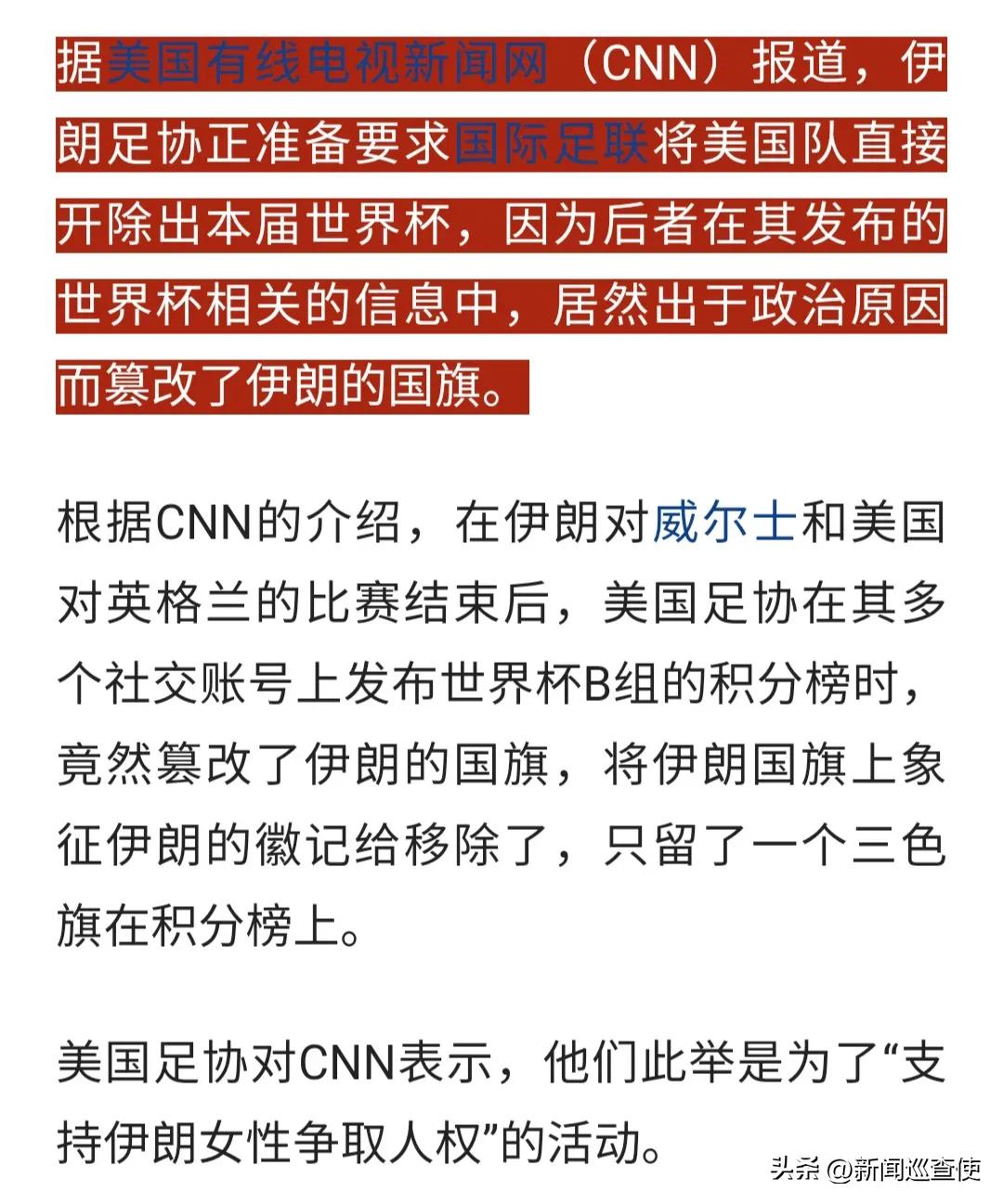 据美国有线电视新闻网（CNN）报道，伊朗足协正准备要求国际足联将美国队直接开除出本届世界杯，因为后者在其发布的世界杯相关的信息中，居然出于政治原因而篡改了伊朗的国旗。

根据CNN的介绍，在伊朗对威尔士和美国对英格兰的比赛结束后，美国足协在其多个社交账号上发布世界杯B组的积分榜时，竟然篡改了伊朗的国旗，将伊朗国旗上象征伊朗的徽记给移除了，只留了一个三色旗在积分榜上。

美国足协对CNN表示，他们此举是为了“支持伊朗女性争取人权”的活动。

头条 @新闻巡查使